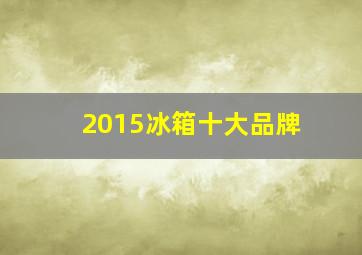 2015冰箱十大品牌